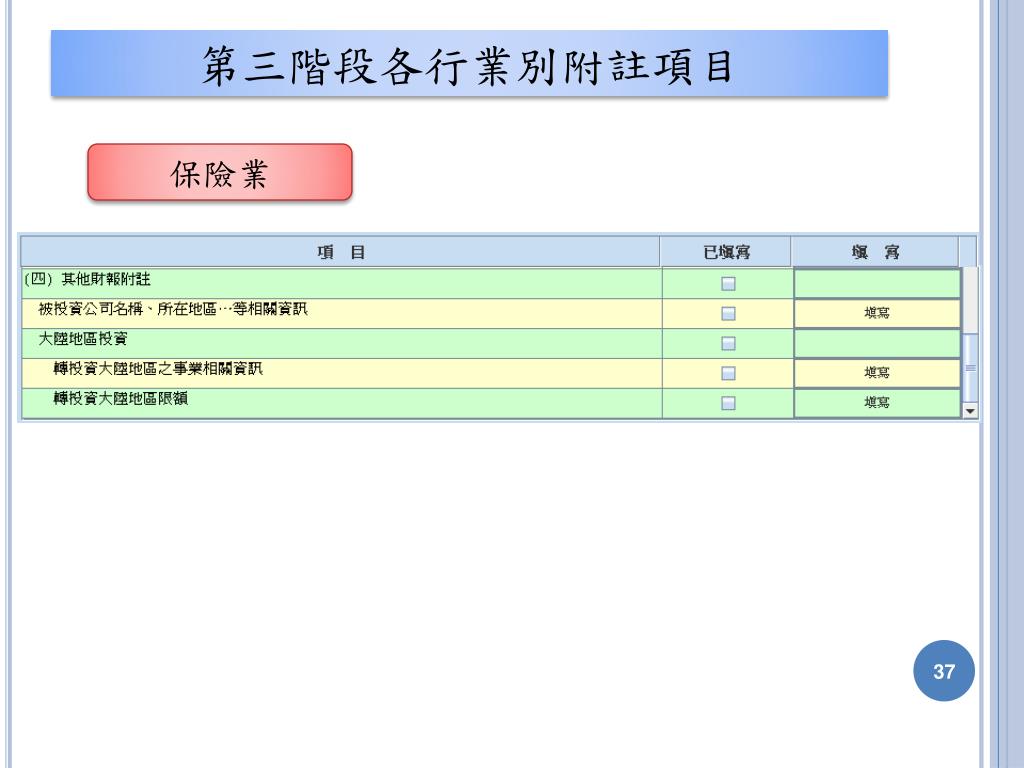 第三階段各行業別附註項目

保險業

| 項 目 | 已填寫 | 填 寫 |
|---|---|---|
| (四) 其他財報附註 | | |
| 被投資公司名稱、所在地區…等相關資訊 | | 填寫 |
| 大陸地區投資 | | |
| 轉投資大陸地區之事業相關資訊 | | 填寫 |
| 轉投資大陸地區限額 | | 填寫 |

37